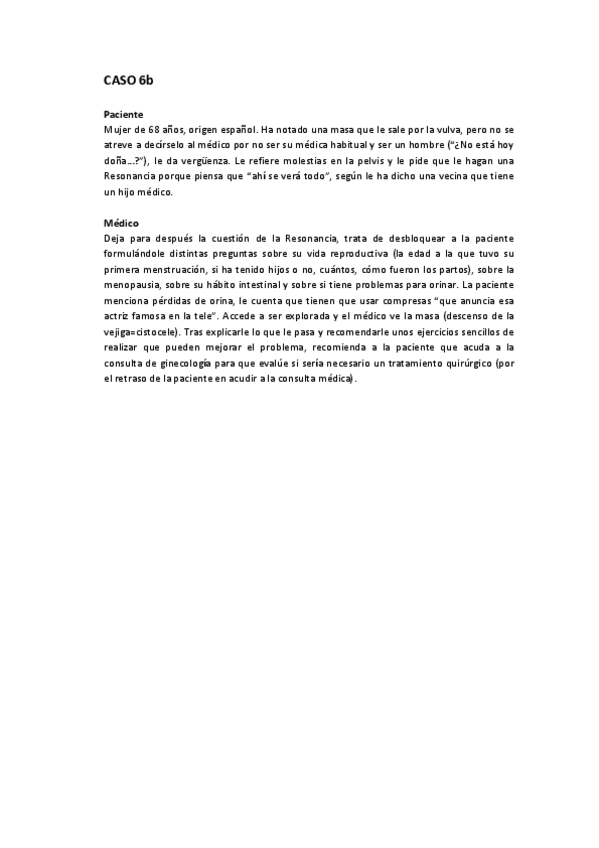 CASO 6b

Paciente
Mujer de 68 años, origen español. Ha notado una masa que le sale por la vulva, pero no se atreve a decírselo al médico por no ser su médica habitual y ser un hombre ("¿No está hoy doña…?"), le da vergüenza. Le refiere molestias en la pelvis y le pide que le hagan una Resonancia porque piensa que "ahí se verá todo", según le ha dicho una vecina que tiene un hijo médico.

Médico
Deja para después la cuestión de la Resonancia, trata de desbloquear a la paciente formulándole distintas preguntas sobre su vida reproductiva (la edad a la que tuvo su primera menstruación, si ha tenido hijos o no, cuántos, cómo fueron los partos), sobre la menopausia, sobre su hábito intestinal y sobre si tiene problemas para orinar. La paciente menciona pérdidas de orina, le cuenta que tienen que usar compresas "que anuncia esa actriz famosa en la tele". Accede a ser explorada y el médico ve la masa (descenso de la vejiga=cistocele). Tras explicarle lo que le pasa y recomendarle unos ejercicios sencillos de realizar que pueden mejorar el problema, recomienda a la paciente que acuda a la consulta de ginecología para que evalúe si sería necesario un tratamiento quirúrgico (por el retraso de la paciente en acudir a la consulta médica).